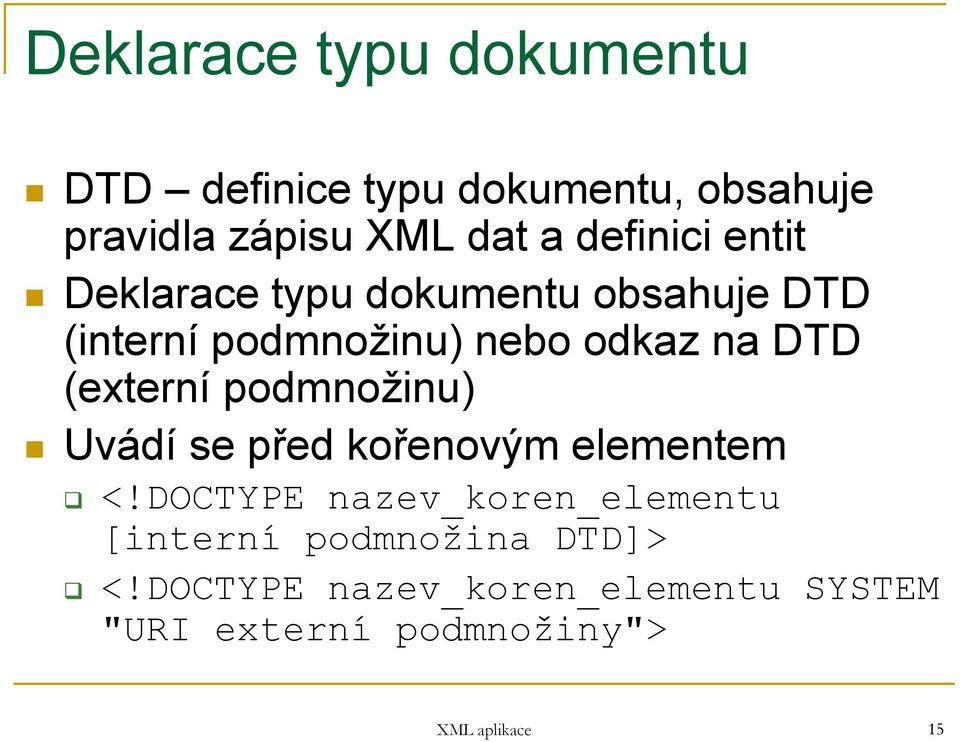 Deklarace typu dokumentu

DTD – definice typu dokumentu, obsahuje pravidla zápisu XML dat a definici entit

Deklarace typu dokumentu obsahuje DTD (interní podmnožinu) nebo odkaz na DTD (externí podmnožinu)

Uvádí se před kořenovým elementem

<!DOCTYPE nazev_koren_elementu [interní podmnožina DTD]>

<!DOCTYPE nazev_koren_elementu SYSTEM "URI externí podmnožiny">

XML aplikace

15